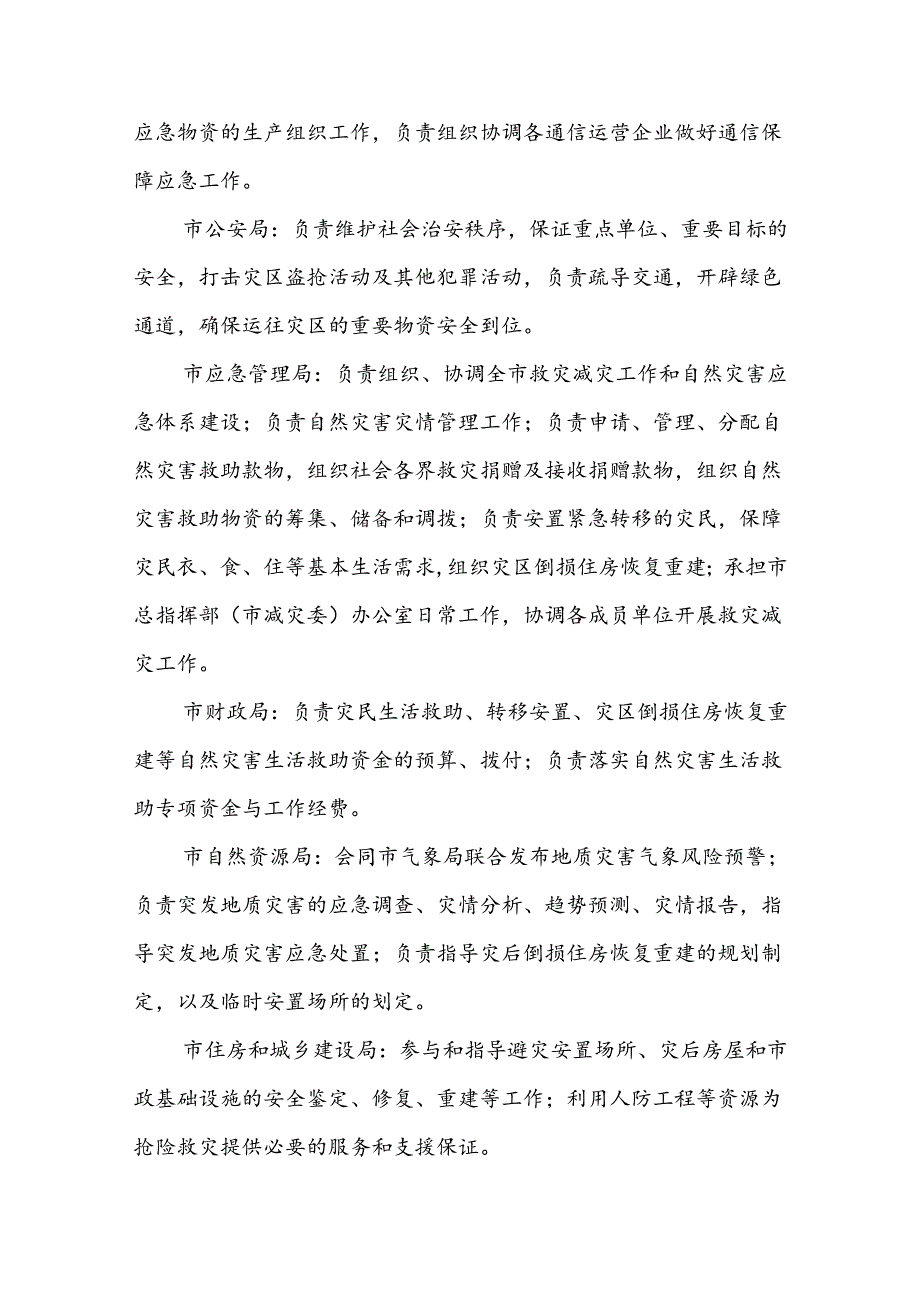 应急物资的生产组织工作，负责组织协调各通信运营企业做好通信保障应急工作。

市公安局：负责维护社会治安秩序，保证重点单位、重要目标的安全，打击灾区盗抢活动及其他犯罪活动，负责疏导交通，开辟绿色通道，确保运往灾区的重要物资安全到位。

市应急管理局：负责组织、协调全市救灾减灾工作和自然灾害应急体系建设；负责自然灾害灾情管理工作；负责申请、管理、分配自然灾害救助款物，组织社会各界救灾捐赠及接收捐赠款物，组织自然灾害救助物资的筹集、储备和调拨；负责安置紧急转移的灾民，保障灾民衣、食、住等基本生活需求,组织灾区倒损住房恢复重建；承担市总指挥部（市减灾委）办公室日常工作，协调各成员单位开展救灾减灾工作。

市财政局：负责灾民生活救助、转移安置、灾区倒损住房恢复重建等自然灾害生活救助资金的预算、拨付；负责落实自然灾害生活救助专项资金与工作经费。

市自然资源局：会同市气象局联合发布地质灾害气象风险预警；负责突发地质灾害的应急调查、灾情分析、趋势预测、灾情报告，指导突发地质灾害应急处置；负责指导灾后倒损住房恢复重建的规划制定，以及临时安置场所的划定。

市住房和城乡建设局：参与和指导避灾安置场所、灾后房屋和市政基础设施的安全鉴定、修复、重建等工作；利用人防工程等资源为抢险救灾提供必要的服务和支援保证。